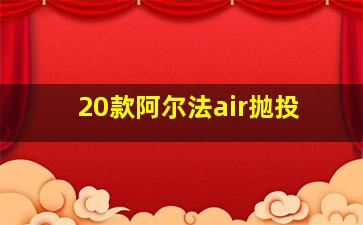 20款阿尔法air抛投